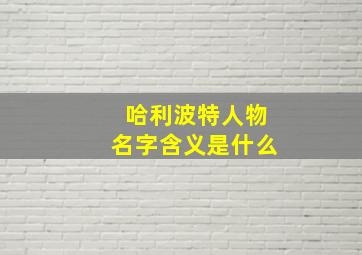 哈利波特人物
名字含义是什么